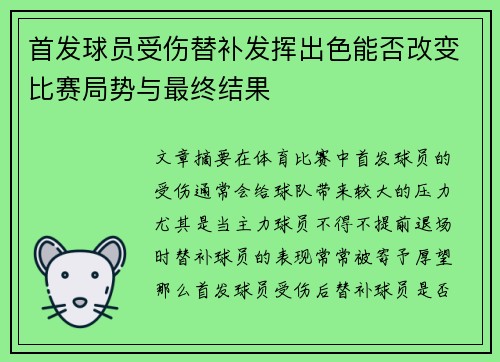 首发球员受伤替补发挥出色能否改变比赛局势与最终结果

文章摘要在体育比赛中首发球员的受伤通常会给球队带来较大的压力尤其是当主力球员不得不提前退场时替补球员的表现常常被寄予厚望那么首发球员受伤后替补球员是否